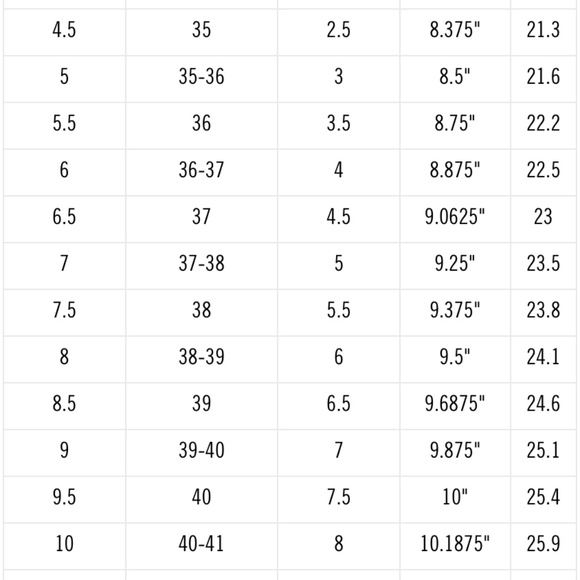 | 4.5 | 35 | 2.5 | 8.375" | 21.3 |
|---|---|---|---|---|
| 5 | 35-36 | 3 | 8.5" | 21.6 |
| 5.5 | 36 | 3.5 | 8.75" | 22.2 |
| 6 | 36-37 | 4 | 8.875" | 22.5 |
| 6.5 | 37 | 4.5 | 9.0625" | 23 |
| 7 | 37-38 | 5 | 9.25" | 23.5 |
| 7.5 | 38 | 5.5 | 9.375" | 23.8 |
| 8 | 38-39 | 6 | 9.5" | 24.1 |
| 8.5 | 39 | 6.5 | 9.6875" | 24.6 |
| 9 | 39-40 | 7 | 9.875" | 25.1 |
| 9.5 | 40 | 7.5 | 10" | 25.4 |
| 10 | 40-41 | 8 | 10.1875" | 25.9 |